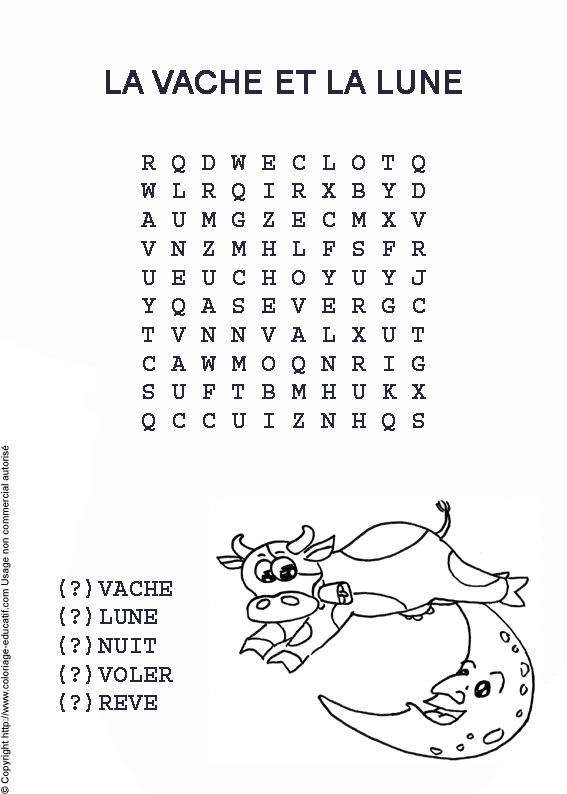 LA VACHE ET LA LUNE

R Q D W E C L O T Q
W L R Q I R X B Y D
A U M G Z E C M X V
V N Z M H L F S F R
U E U C H O Y U Y J
Y Q A S E V E R G C
T V N N V A L X U T
C A W M O Q N R I G
S U F T B M H U K X
Q C C U I Z N H Q S

(?) VACHE
(?) LUNE
(?) NUIT
(?) VOLER
(?) REVE

© Copyright http://www.coloriage-educatif.com Usage non commercial autorisé